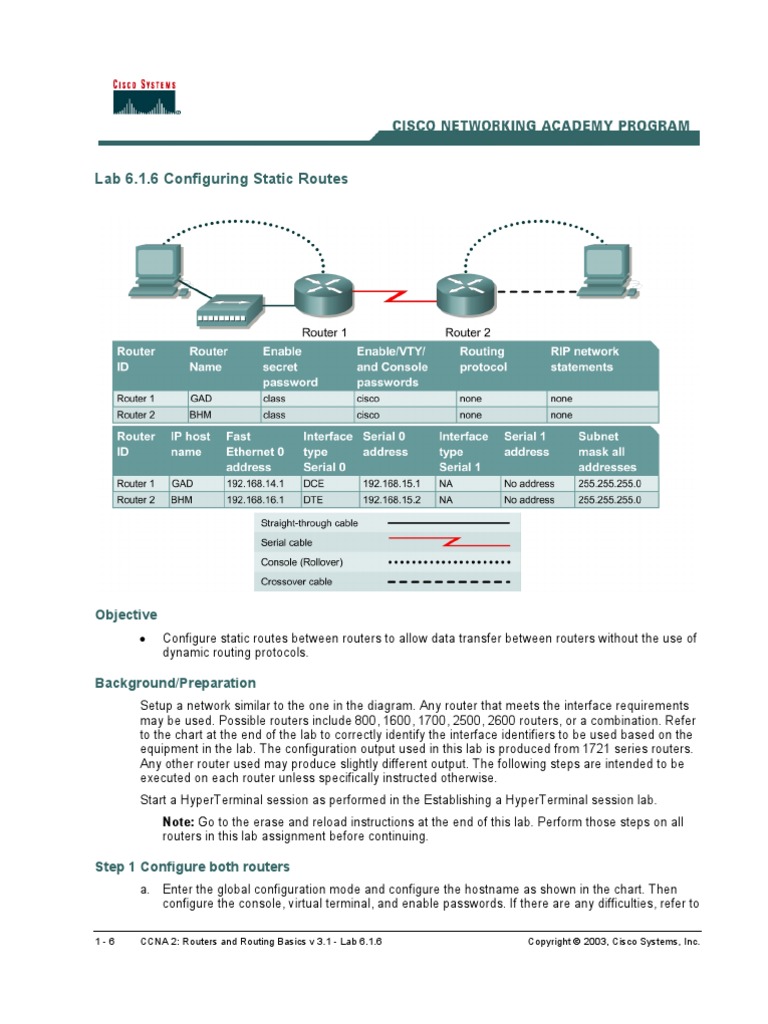 CISCO SYSTEMS

CISCO NETWORKING ACADEMY PROGRAM

Lab 6.1.6 Configuring Static Routes

Router 1

Router 2

| Router ID | Router Name | Enable secret password | Enable/VTY/ and Console passwords | Routing protocol | RIP network statements |
|---|---|---|---|---|---|
| Router 1 | GAD | class | cisco | none | none |
| Router 2 | BHM | class | cisco | none | none |

| Router ID | IP host name | Fast Ethernet 0 address | Interface type Serial 0 | Serial 0 address | Interface type Serial 1 | Serial 1 address | Subnet mask all addresses |
|---|---|---|---|---|---|---|---|
| Router 1 | GAD | 192.168.14.1 | DCE | 192.168.15.1 | NA | No address | 255.255.255.0 |
| Router 2 | BHM | 192.168.16.1 | DTE | 192.168.15.2 | NA | No address | 255.255.255.0 |

Straight-through cable
Serial cable
Console (Rollover)
Crossover cable

Objective

• Configure static routes between routers to allow data transfer between routers without the use of dynamic routing protocols.

Background/Preparation

Setup a network similar to the one in the diagram. Any router that meets the interface requirements may be used. Possible routers include 800, 1600, 1700, 2500, 2600 routers, or a combination. Refer to the chart at the end of the lab to correctly identify the interface identifiers to be used based on the equipment in the lab. The configuration output used in this lab is produced from 1721 series routers. Any other router used may produce slightly different output. The following steps are intended to be executed on each router unless specifically instructed otherwise.

Start a HyperTerminal session as performed in the Establishing a HyperTerminal session lab.

Note: Go to the erase and reload instructions at the end of this lab. Perform those steps on all routers in this lab assignment before continuing.

Step 1 Configure both routers

a. Enter the global configuration mode and configure the hostname as shown in the chart. Then configure the console, virtual terminal, and enable passwords. If there are any difficulties, refer to

1 - 6 CCNA 2: Routers and Routing Basics v 3.1 - Lab 6.1.6 Copyright © 2003, Cisco Systems, Inc.